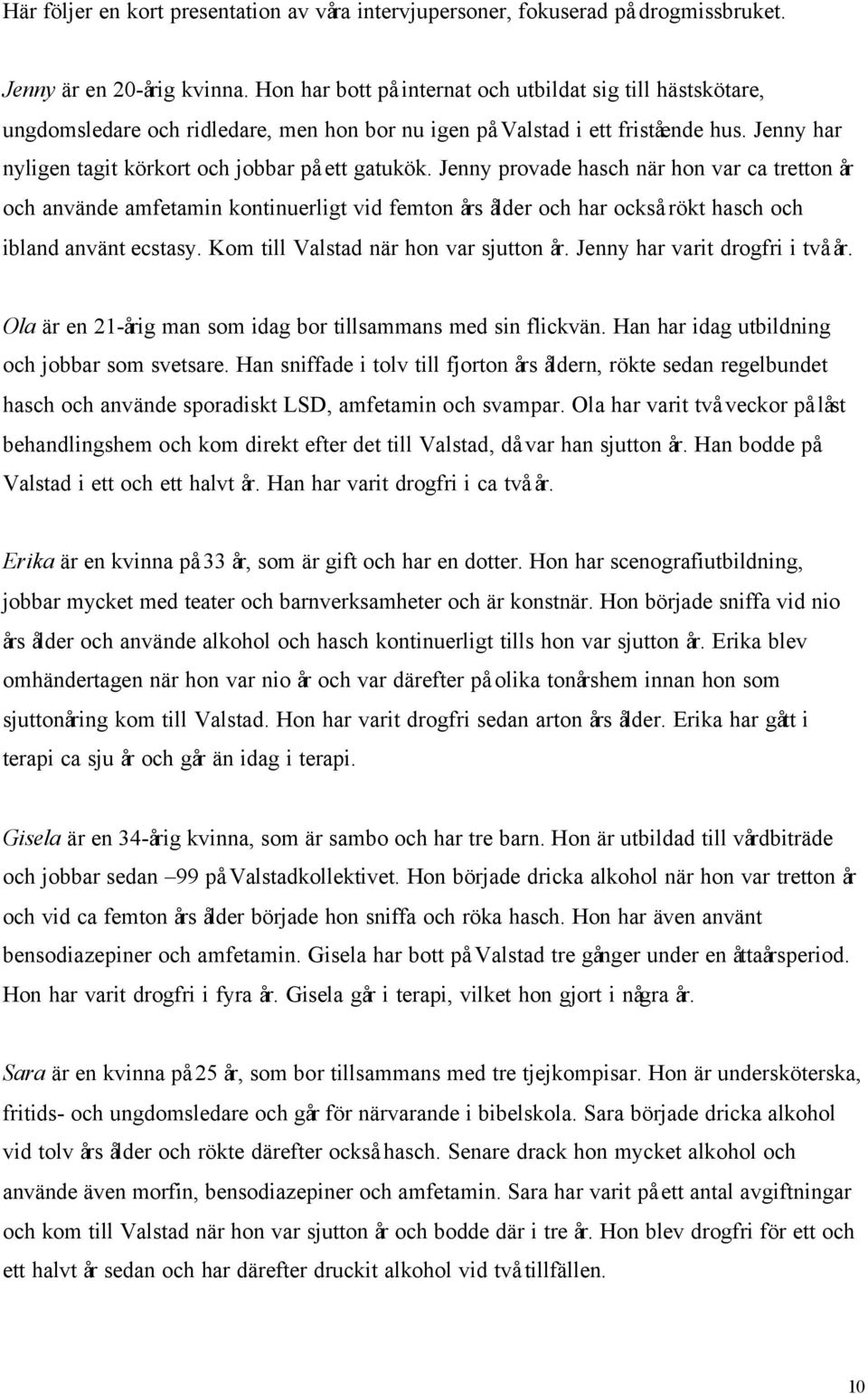 Här följer en kort presentation av våra intervjupersoner, fokuserad på drogmissbruket.

Jenny är en 20-årig kvinna. Hon har bott på internat och utbildat sig till hästskötare, ungdomsledare och ridledare, men hon bor nu igen på Valstad i ett fristående hus. Jenny har nyligen tagit körkort och jobbar på ett gatukök. Jenny provade hasch när hon var ca tretton år och använde amfetamin kontinuerligt vid femton års ålder och har också rökt hasch och ibland använt ecstasy. Kom till Valstad när hon var sjutton år. Jenny har varit drogfri i två år.

Ola är en 21-årig man som idag bor tillsammans med sin flickvän. Han har idag utbildning och jobbar som svetsare. Han sniffade i tolv till fjorton års åldern, rökte sedan regelbundet hasch och använde sporadiskt LSD, amfetamin och svampar. Ola har varit två veckor på låst behandlingshem och kom direkt efter det till Valstad, då var han sjutton år. Han bodde på Valstad i ett och ett halvt år. Han har varit drogfri i ca två år.

Erika är en kvinna på 33 år, som är gift och har en dotter. Hon har scenografiutbildning, jobbar mycket med teater och barnverksamheter och är konstnär. Hon började sniffa vid nio års ålder och använde alkohol och hasch kontinuerligt tills hon var sjutton år. Erika blev omhändertagen när hon var nio år och var därefter på olika tonårshem innan hon som sjuttonåring kom till Valstad. Hon har varit drogfri sedan arton års ålder. Erika har gått i terapi ca sju år och går än idag i terapi.

Gisela är en 34-årig kvinna, som är sambo och har tre barn. Hon är utbildad till vårdbiträde och jobbar sedan –99 på Valstadkollektivet. Hon började dricka alkohol när hon var tretton år och vid ca femton års ålder började hon sniffa och röka hasch. Hon har även använt bensodiazepiner och amfetamin. Gisela har bott på Valstad tre gånger under en åttaårsperiod. Hon har varit drogfri i fyra år. Gisela går i terapi, vilket hon gjort i några år.

Sara är en kvinna på 25 år, som bor tillsammans med tre tjejkompisar. Hon är undersköterska, fritids- och ungdomsledare och går för närvarande i bibelskola. Sara började dricka alkohol vid tolv års ålder och rökte därefter också hasch. Senare drack hon mycket alkohol och använde även morfin, bensodiazepiner och amfetamin. Sara har varit på ett antal avgiftningar och kom till Valstad när hon var sjutton år och bodde där i tre år. Hon blev drogfri för ett och ett halvt år sedan och har därefter druckit alkohol vid två tillfällen.

10